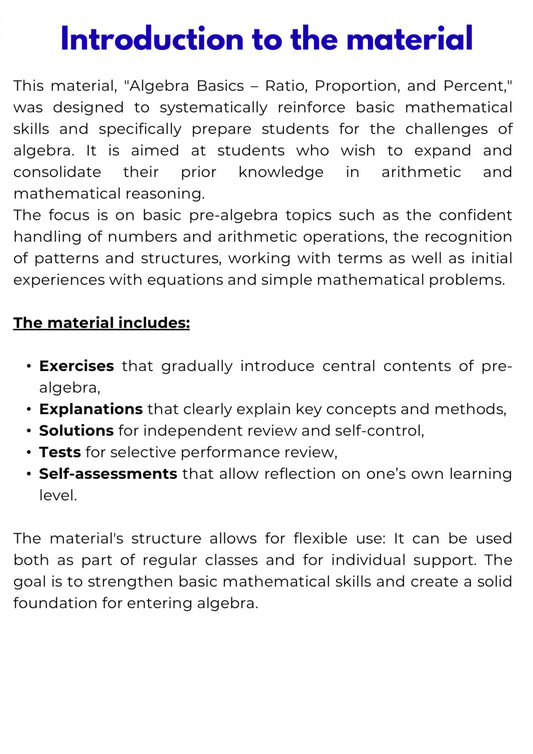 Introduction to the material

This material, "Algebra Basics – Ratio, Proportion, and Percent," was designed to systematically reinforce basic mathematical skills and specifically prepare students for the challenges of algebra. It is aimed at students who wish to expand and consolidate their prior knowledge in arithmetic and mathematical reasoning.
The focus is on basic pre-algebra topics such as the confident handling of numbers and arithmetic operations, the recognition of patterns and structures, working with terms as well as initial experiences with equations and simple mathematical problems.

The material includes:

• Exercises that gradually introduce central contents of pre-algebra,
• Explanations that clearly explain key concepts and methods,
• Solutions for independent review and self-control,
• Tests for selective performance review,
• Self-assessments that allow reflection on one's own learning level.

The material's structure allows for flexible use: It can be used both as part of regular classes and for individual support. The goal is to strengthen basic mathematical skills and create a solid foundation for entering algebra.